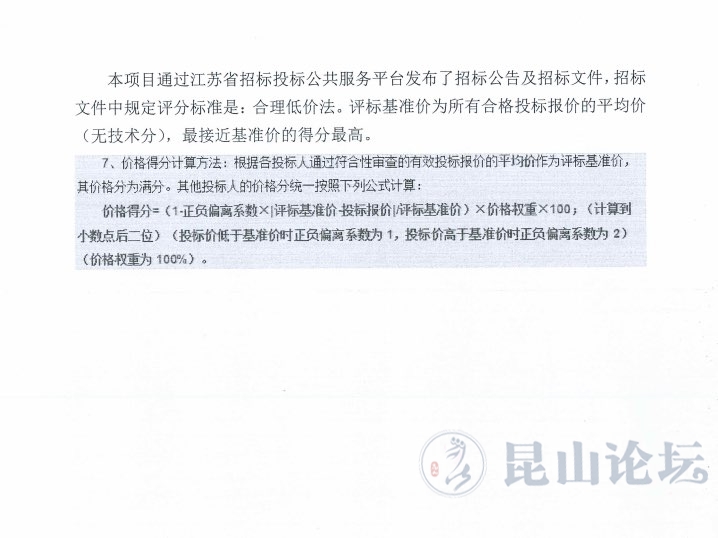 本项目通过江苏省招标投标公共服务平台发布了招标公告及招标文件，招标文件中规定评分标准是：合理低价法。评标基准价为所有合格投标报价的平均价（无技术分），最接近基准价的得分最高。

7、价格得分计算方法：根据各投标人通过符合性审查的有效投标报价的平均价作为评标基准价，其价格分为满分。其他投标人的价格分统一按照下列公式计算：

价格得分=（1-正负偏离系数×|评标基准价-投标报价|/评标基准价）×价格权重×100；（计算到小数点后二位）（投标价低于基准价时正负偏离系数为 1，投标价高于基准价时正负偏离系数为 2）（价格权重为 100%）。

昆山论坛